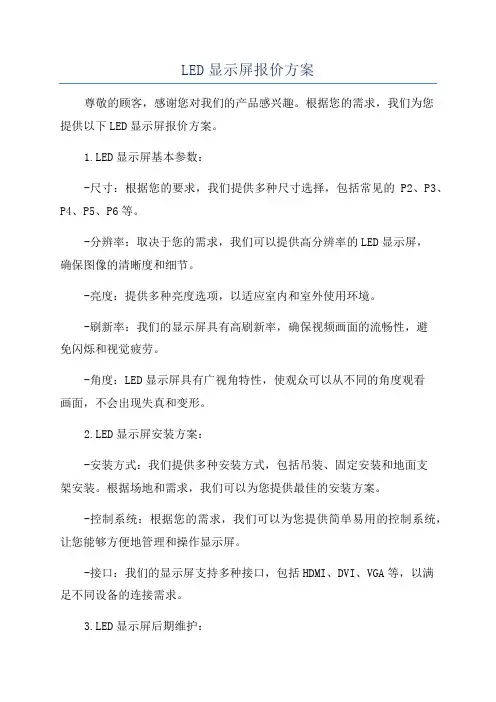 LED显示屏报价方案

尊敬的顾客，感谢您对我们的产品感兴趣。根据您的需求，我们为您提供以下LED显示屏报价方案。

1.LED显示屏基本参数：

-尺寸：根据您的要求，我们提供多种尺寸选择，包括常见的 P2、P3、P4、P5、P6等。

-分辨率：取决于您的需求，我们可以提供高分辨率的LED显示屏，确保图像的清晰度和细节。

-亮度：提供多种亮度选项，以适应室内和室外使用环境。

-刷新率：我们的显示屏具有高刷新率，确保视频画面的流畅性，避免闪烁和视觉疲劳。

-角度：LED显示屏具有广视角特性，使观众可以从不同的角度观看画面，不会出现失真和变形。

2.LED显示屏安装方案：

-安装方式：我们提供多种安装方式，包括吊装、固定安装和地面支架安装。根据场地和需求，我们可以为您提供最佳的安装方案。

-控制系统：根据您的需求，我们可以为您提供简单易用的控制系统，让您能够方便地管理和操作显示屏。

-接口：我们的显示屏支持多种接口，包括HDMI、DVI、VGA等，以满足不同设备的连接需求。

3.LED显示屏后期维护：